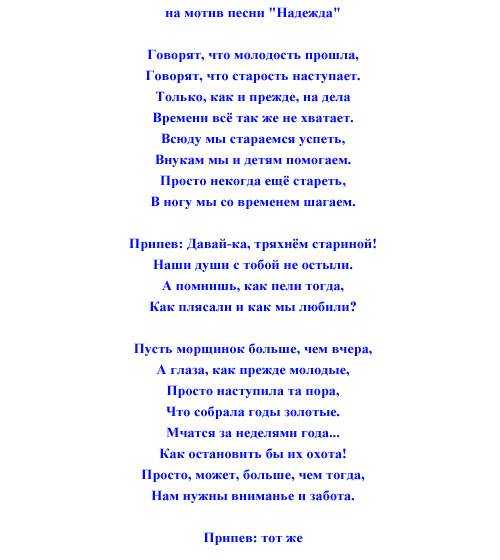 на мотив песни "Надежда"

Говорят, что молодость прошла,
Говорят, что старость наступает.
Только, как и прежде, на дела
Времени всё так же не хватает.
Всюду мы стараемся успеть,
Внукам мы и детям помогаем.
Просто некогда ещё стареть,
В ногу мы со временем шагаем.

Припев: Давай-ка, тряхнём стариной!
Наши души с тобой не остыли.
А помнишь, как пели тогда,
Как плясали и как мы любили?

Пусть морщинок больше, чем вчера,
А глаза, как прежде молодые,
Просто наступила та пора,
Что собрала годы золотые.
Мчатся за неделями года...
Как остановить бы их охота!
Просто, может, больше, чем тогда,
Нам нужны вниманье и забота.

Припев: тот же